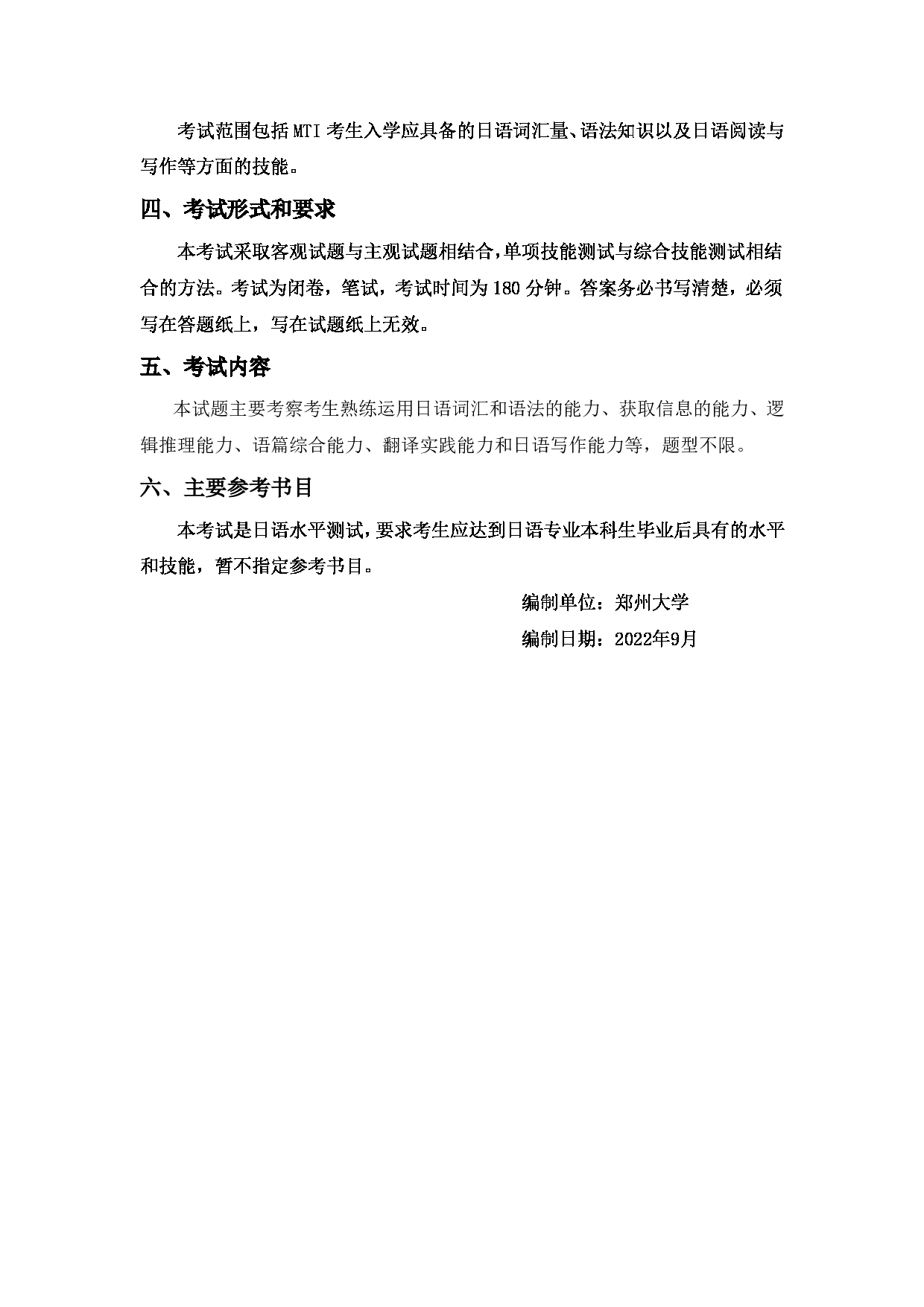 考试范围包括MTI考生入学应具备的日语词汇量、语法知识以及日语阅读与写作等方面的技能。

四、考试形式和要求

本考试采取客观试题与主观试题相结合，单项技能测试与综合技能测试相结合的方法。考试为闭卷，笔试，考试时间为180分钟。答案务必书写清楚，必须写在答题纸上，写在试题纸上无效。

五、考试内容

本试题主要考察考生熟练运用日语词汇和语法的能力、获取信息的能力、逻辑推理能力、语篇综合能力、翻译实践能力和日语写作能力等，题型不限。

六、主要参考书目

本考试是日语水平测试，要求考生应达到日语专业本科生毕业后具有的水平和技能，暂不指定参考书目。

编制单位：郑州大学

编制日期：2022年9月